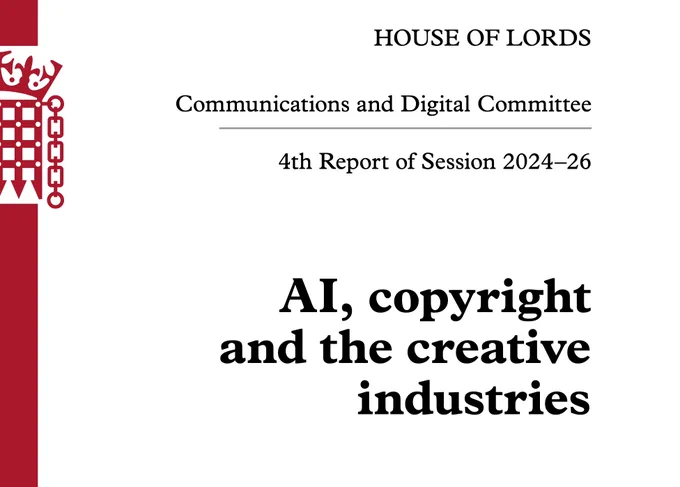 HOUSE OF LORDS

Communications and Digital Committee

4th Report of Session 2024–26

AI, copyright
and the creative
industries